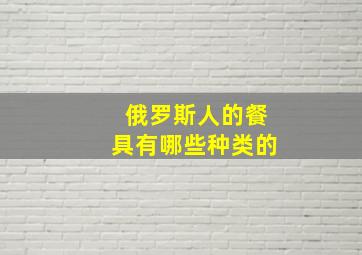 俄罗斯人的餐具有哪些种类的